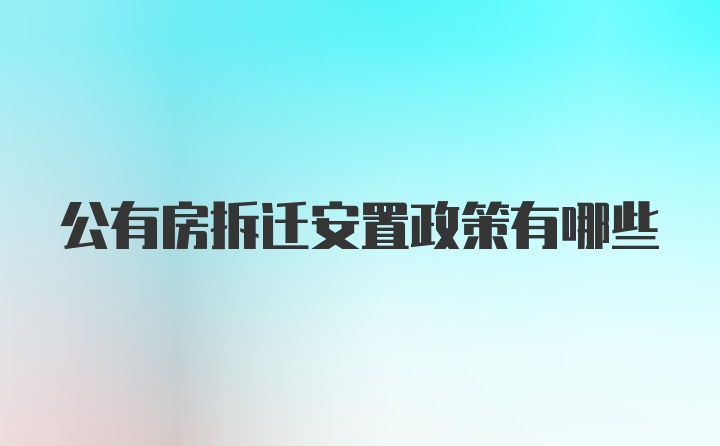 公有房拆迁安置政策有哪些